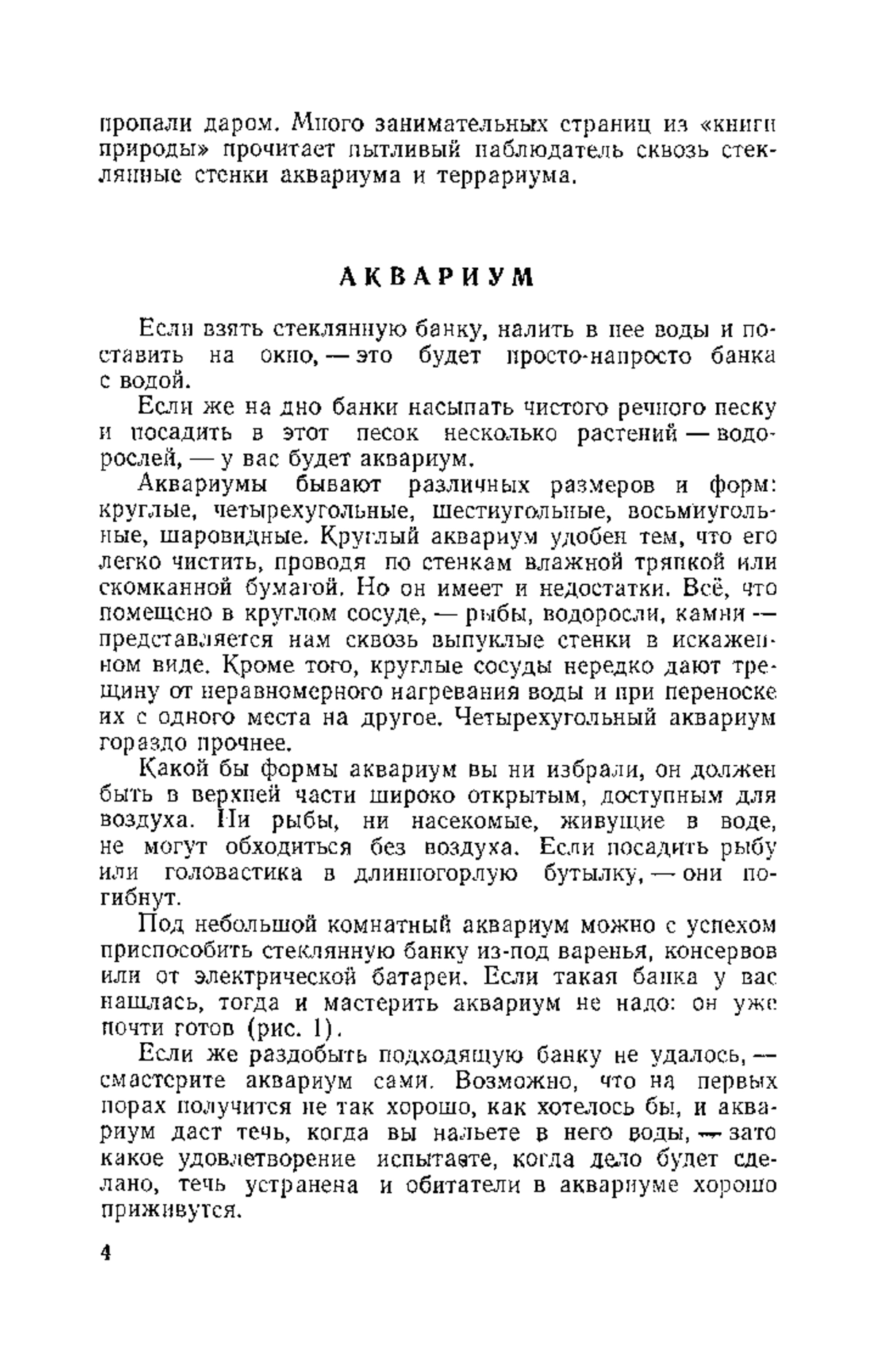 пропали даром. Много занимательных страниц из «книги природы» прочитает пытливый наблюдатель сквозь стеклянные стенки аквариума и террариума.

АКВАРИУМ

Если взять стеклянную банку, налить в нее воды и поставить на окно, — это будет просто-напросто банка с водой.

Если же на дно банки насыпать чистого речного песку и посадить в этот песок несколько растений — водорослей, — у вас будет аквариум.

Аквариумы бывают различных размеров и форм: круглые, четырехугольные, шестиугольные, восьмиугольные, шаровидные. Круглый аквариум удобен тем, что его легко чистить, проводя по стенкам влажной тряпкой или скомканной бумагой. Но он имеет и недостатки. Всё, что помещено в круглом сосуде, — рыбы, водоросли, камни — представляется нам сквозь выпуклые стенки в искаженном виде. Кроме того, круглые сосуды нередко дают трещину от неравномерного нагревания воды и при переноске их с одного места на другое. Четырехугольный аквариум гораздо прочнее.

Какой бы формы аквариум вы ни избрали, он должен быть в верхней части широко открытым, доступным для воздуха. Ни рыбы, ни насекомые, живущие в воде, не могут обходиться без воздуха. Если посадить рыбу или головастика в длинногорлую бутылку, — они погибнут.

Под небольшой комнатный аквариум можно с успехом приспособить стеклянную банку из-под варенья, консервов или от электрической батареи. Если такая банка у вас нашлась, тогда и мастерить аквариум не надо: он уже почти готов (рис. 1).

Если же раздобыть подходящую банку не удалось, — смастерите аквариум сами. Возможно, что на первых порах получится не так хорошо, как хотелось бы, и аквариум даст течь, когда вы нальете в него воды, — зато какое удовлетворение испытаете, когда дело будет сделано, течь устранена и обитатели в аквариуме хорошо приживутся.

4